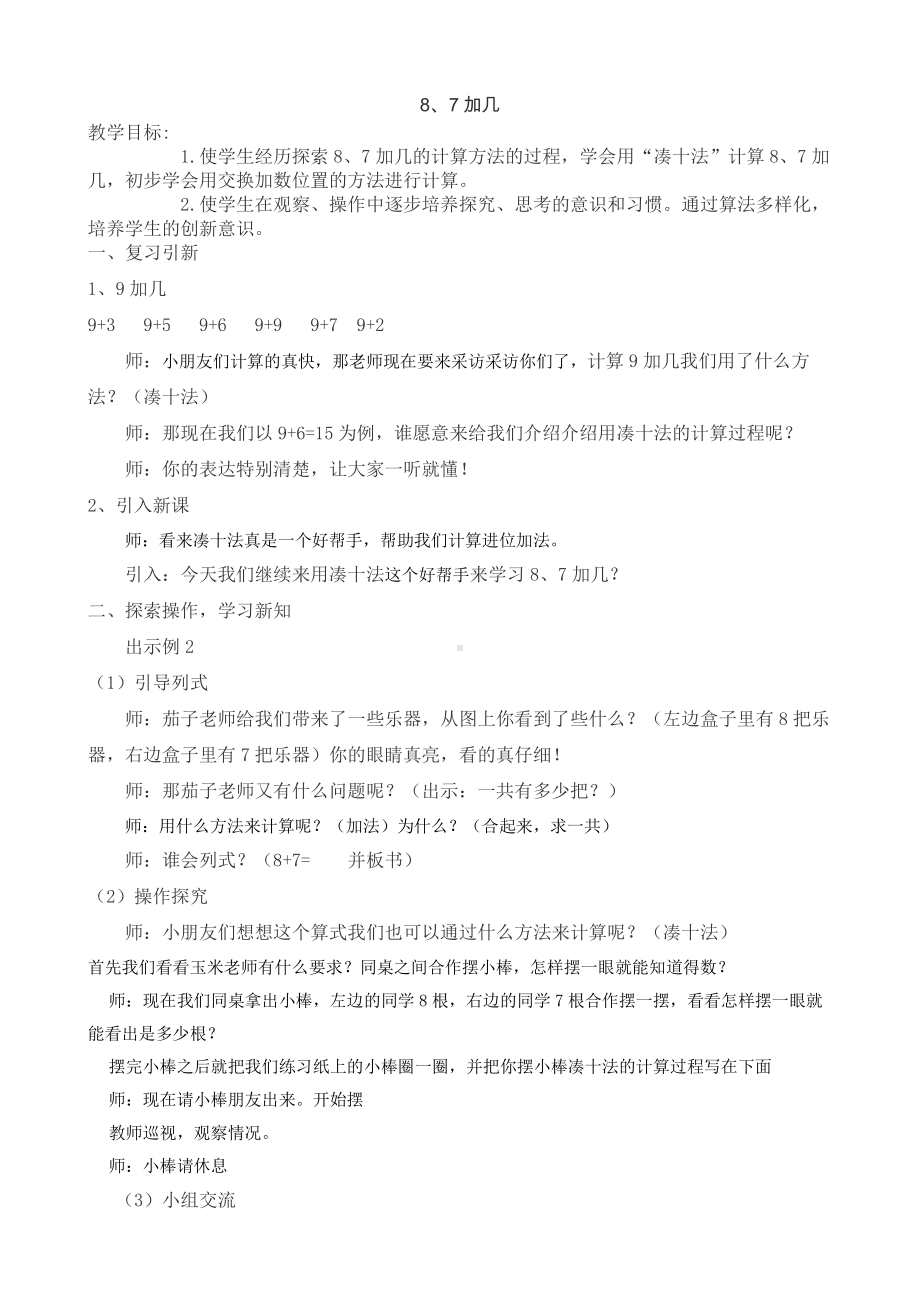 8、7 加几

教学目标:

1.使学生经历探索 8、7 加几的计算方法的过程，学会用“凑十法”计算 8、7 加几，初步学会用交换加数位置的方法进行计算。

2.使学生在观察、操作中逐步培养探究、思考的意识和习惯。通过算法多样化，培养学生的创新意识。

一、复习引新

1、9 加几

9+3　9+5　9+6　9+9　9+7　9+2

师：小朋友们计算的真快，那老师现在要来采访采访你们了，计算 9 加几我们用了什么方法？（凑十法）

师：那现在我们以 9+6=15 为例，谁愿意来给我们介绍介绍用凑十法的计算过程呢？

师：你的表达特别清楚，让大家一听就懂！

2、引入新课

师：看来凑十法真是一个好帮手，帮助我们计算进位加法。

引入：今天我们继续来用凑十法这个好帮手来学习 8、7 加几？

二、探索操作，学习新知

出示例 2

（1）引导列式

师：茄子老师给我们带来了一些乐器，从图上你看到了些什么？（左边盒子里有 8 把乐器，右边盒子里有 7 把乐器）你的眼睛真亮，看的真仔细！

师：那茄子老师又有什么问题呢？（出示：一共有多少把？）

师：用什么方法来计算呢？（加法）为什么？（合起来，求一共）

师：谁会列式？（8+7=　　并板书）

（2）操作探究

师：小朋友们想想这个算式我们也可以通过什么方法来计算呢？（凑十法）

首先我们看看玉米老师有什么要求？同桌之间合作摆小棒，怎样摆一眼就能知道得数？

师：现在我们同桌拿出小棒，左边的同学 8 根，右边的同学 7 根合作摆一摆，看看怎样摆一眼就能看出是多少根？

摆完小棒之后就把我们练习纸上的小棒圈一圈，并把你摆小棒凑十法的计算过程写在下面

师：现在请小棒朋友出来。开始摆

教师巡视，观察情况。

师：小棒请休息

（3）小组交流